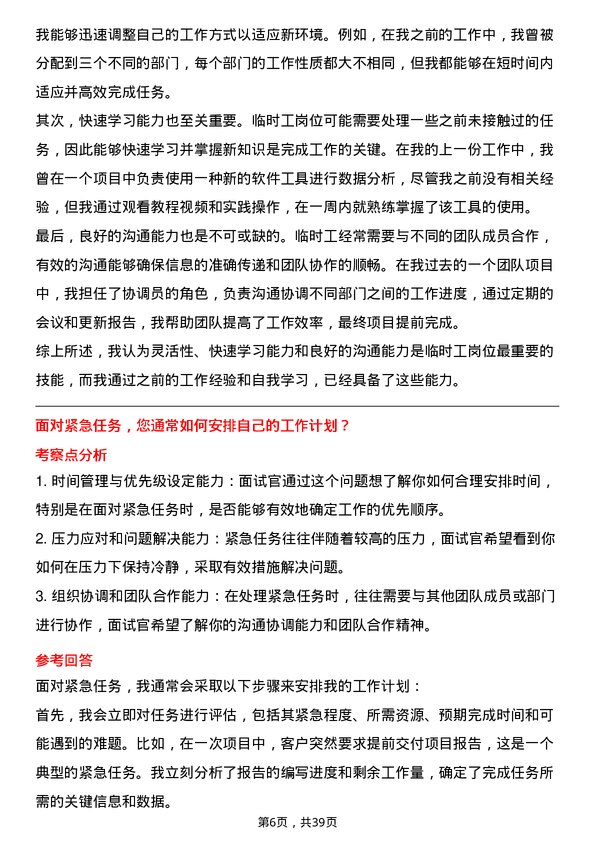 我能够迅速调整自己的工作方式以适应新环境。例如，在我之前的工作中，我曾被分配到三个不同的部门，每个部门的工作性质都大不相同，但我都能够在短时间内适应并高效完成任务。

其次，快速学习能力也至关重要。临时工岗位可能需要处理一些之前未接触过的任务，因此能够快速学习并掌握新知识是完成工作的关键。在我的上一份工作中，我曾在一个项目中负责使用一种新的软件工具进行数据分析，尽管我之前没有相关经验，但我通过观看教程视频和实践操作，在一周内就熟练掌握了该工具的使用。

最后，良好的沟通能力也是不可或缺的。临时工经常需要与不同的团队成员合作，有效的沟通能够确保信息的准确传递和团队协作的顺畅。在我过去的一个团队项目中，我担任了协调员的角色，负责沟通协调不同部门之间的工作进度，通过定期的会议和更新报告，我帮助团队提高了工作效率，最终项目提前完成。

综上所述，我认为灵活性、快速学习能力和良好的沟通能力是临时工岗位最重要的技能，而我通过之前的工作经验和自我学习，已经具备了这些能力。

面对紧急任务，您通常如何安排自己的工作计划？

考察点分析

1. 时间管理与优先级设定能力：面试官通过这个问题想了解你如何合理安排时间，特别是在面对紧急任务时，是否能够有效地确定工作的优先顺序。

2. 压力应对和问题解决能力：紧急任务往往伴随着较高的压力，面试官希望看到你如何在压力下保持冷静，采取有效措施解决问题。

3. 组织协调和团队合作能力：在处理紧急任务时，往往需要与其他团队成员或部门进行协作，面试官希望了解你的沟通协调能力和团队合作精神。

参考回答

面对紧急任务，我通常会采取以下步骤来安排我的工作计划：

首先，我会立即对任务进行评估，包括其紧急程度、所需资源、预期完成时间和可能遇到的难题。比如，在一次项目中，客户突然要求提前交付项目报告，这是一个典型的紧急任务。我立刻分析了报告的编写进度和剩余工作量，确定了完成任务所需的关键信息和数据。

第6页，共39页